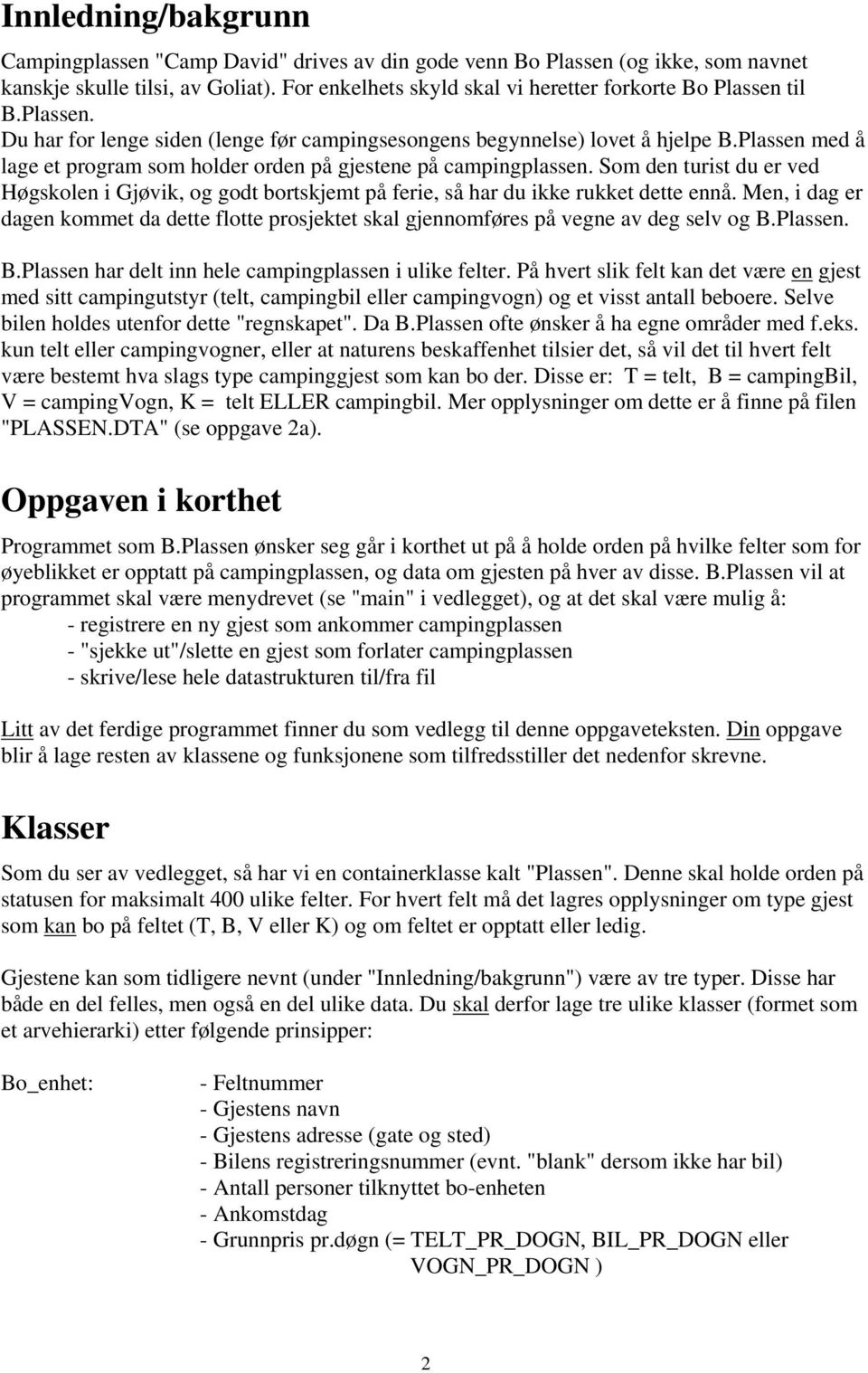 Innledning/bakgrunn

Campingplassen "Camp David" drives av din gode venn Bo Plassen (og ikke, som navnet kanskje skulle tilsi, av Goliat). For enkelhets skyld skal vi heretter forkorte Bo Plassen til B.Plassen.
Du har for lenge siden (lenge før campingsesongens begynnelse) lovet å hjelpe B.Plassen med å lage et program som holder orden på gjestene på campingplassen. Som den turist du er ved Høgskolen i Gjøvik, og godt bortskjemt på ferie, så har du ikke rukket dette ennå. Men, i dag er dagen kommet da dette flotte prosjektet skal gjennomføres på vegne av deg selv og B.Plassen.

B.Plassen har delt inn hele campingplassen i ulike felter. På hvert slik felt kan det være en gjest med sitt campingutstyr (telt, campingbil eller campingvogn) og et visst antall beboere. Selve bilen holdes utenfor dette "regnskapet". Da B.Plassen ofte ønsker å ha egne områder med f.eks. kun telt eller campingvogner, eller at naturens beskaffenhet tilsier det, så vil det til hvert felt være bestemt hva slags type campinggjest som kan bo der. Disse er: T = telt, B = campingBil, V = campingVogn, K = telt ELLER campingbil. Mer opplysninger om dette er å finne på filen "PLASSEN.DTA" (se oppgave 2a).

Oppgaven i korthet

Programmet som B.Plassen ønsker seg går i korthet ut på å holde orden på hvilke felter som for øyeblikket er opptatt på campingplassen, og data om gjesten på hver av disse. B.Plassen vil at programmet skal være menydrevet (se "main" i vedlegget), og at det skal være mulig å:
- registrere en ny gjest som ankommer campingplassen
- "sjekke ut"/slette en gjest som forlater campingplassen
- skrive/lese hele datastrukturen til/fra fil

Litt av det ferdige programmet finner du som vedlegg til denne oppgaveteksten. Din oppgave blir å lage resten av klassene og funksjonene som tilfredsstiller det nedenfor skrevne.

Klasser

Som du ser av vedlegget, så har vi en containerklasse kalt "Plassen". Denne skal holde orden på statusen for maksimalt 400 ulike felter. For hvert felt må det lagres opplysninger om type gjest som kan bo på feltet (T, B, V eller K) og om feltet er opptatt eller ledig.

Gjestene kan som tidligere nevnt (under "Innledning/bakgrunn") være av tre typer. Disse har både en del felles, men også en del ulike data. Du skal derfor lage tre ulike klasser (formet som et arvehierarki) etter følgende prinsipper:

Bo_enhet:
- Feltnummer
- Gjestens navn
- Gjestens adresse (gate og sted)
- Bilens registreringsnummer (evnt. "blank" dersom ikke har bil)
- Antall personer tilknyttet bo-enheten
- Ankomstdag
- Grunnpris pr.døgn (= TELT_PR_DOGN, BIL_PR_DOGN eller VOGN_PR_DOGN )

2